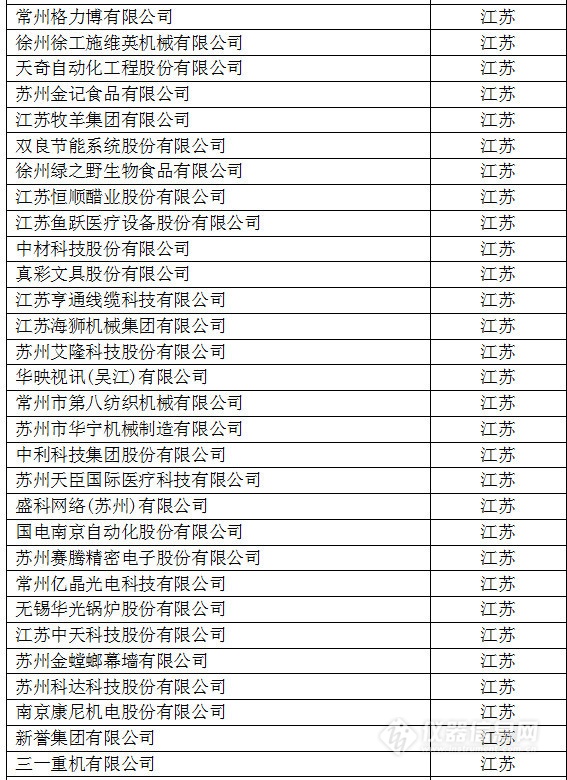 | | |
|---|---|
| 常州格力博有限公司 | 江苏 |
| 徐州徐工施维英机械有限公司 | 江苏 |
| 天奇自动化工程股份有限公司 | 江苏 |
| 苏州金记食品有限公司 | 江苏 |
| 江苏牧羊集团有限公司 | 江苏 |
| 双良节能系统股份有限公司 | 江苏 |
| 徐州绿之野生物食品有限公司 | 江苏 |
| 江苏恒顺醋业股份有限公司 | 江苏 |
| 江苏鱼跃医疗设备股份有限公司 | 江苏 |
| 中材科技股份有限公司 | 江苏 |
| 真彩文具股份有限公司 | 江苏 |
| 江苏亨通线缆科技有限公司 | 江苏 |
| 江苏海狮机械集团有限公司 | 江苏 |
| 苏州艾隆科技股份有限公司 | 江苏 |
| 华映视讯(吴江)有限公司 | 江苏 |
| 常州市第八纺织机械有限公司 | 江苏 |
| 苏州市华宁机械制造有限公司 | 江苏 |
| 中利科技集团股份有限公司 | 江苏 |
| 苏州天臣国际医疗科技有限公司 | 江苏 |
| 盛科网络(苏州)有限公司 | 江苏 |
| 国电南京自动化股份有限公司 | 江苏 |
| 苏州赛腾精密电子股份有限公司 | 江苏 |
| 常州亿晶光电科技有限公司 | 江苏 |
| 无锡华光锅炉股份有限公司 | 江苏 |
| 江苏中天科技股份有限公司 | 江苏 |
| 苏州金螳螂幕墙有限公司 | 江苏 |
| 苏州科达科技股份有限公司 | 江苏 |
| 南京康尼机电股份有限公司 | 江苏 |
| 新誉集团有限公司 | 江苏 |
| 三一重机有限公司 | 江苏 |

仪器信息网